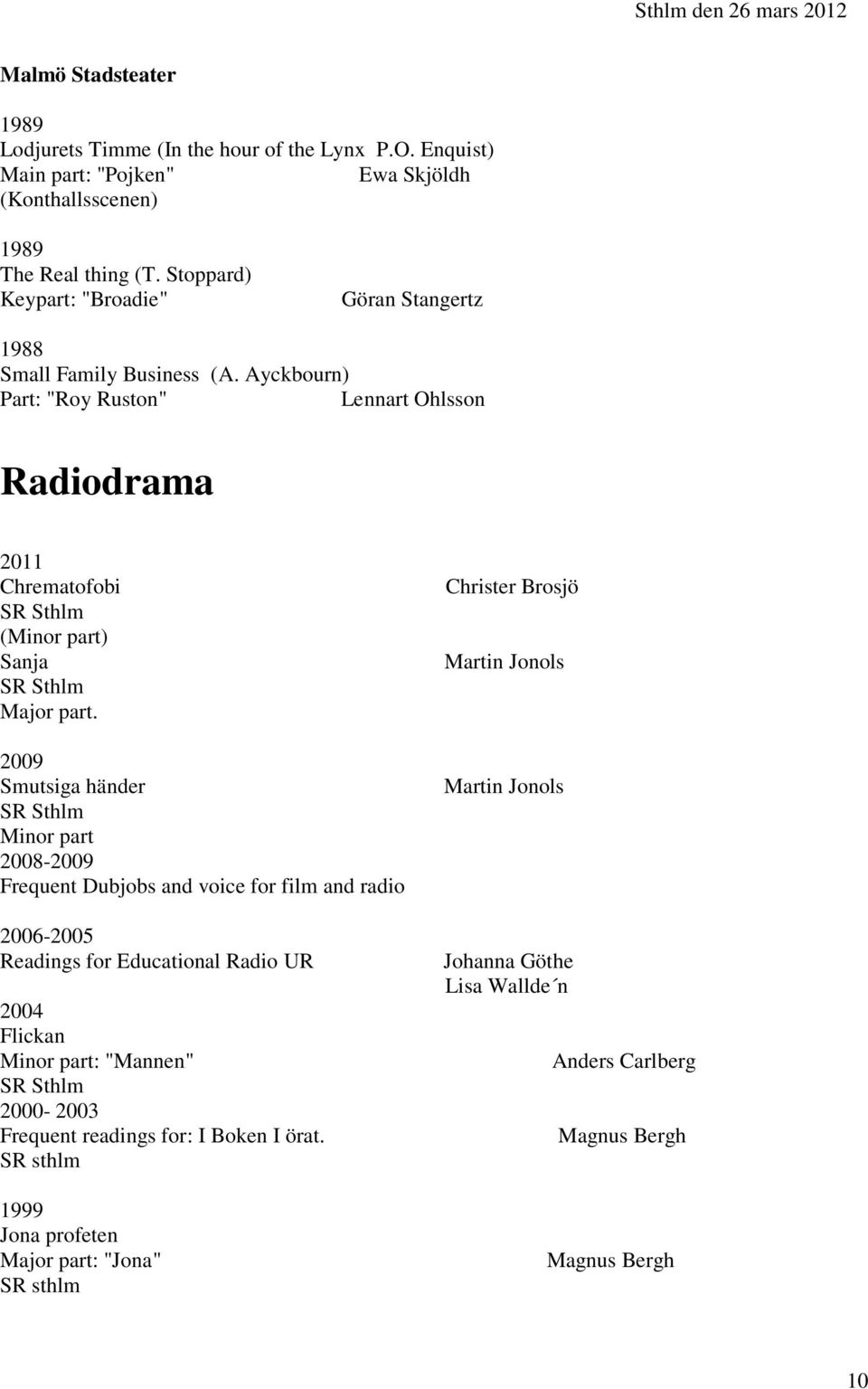 Sthlm den 26 mars 2012

Malmö Stadsteater

1989
Lodjurets Timme (In the hour of the Lynx P.O. Enquist)
Main part: "Pojken" Ewa Skjöldh
(Konthallsscenen)

1989
The Real thing (T. Stoppard)
Keypart: "Broadie" Göran Stangertz

1988
Small Family Business (A. Ayckbourn)
Part: "Roy Ruston" Lennart Ohlsson

Radiodrama

2011
Chrematofobi Christer Brosjö
SR Sthlm
(Minor part)
Sanja Martin Jonols
SR Sthlm
Major part.

2009
Smutsiga händer Martin Jonols
SR Sthlm
Minor part
2008-2009
Frequent Dubjobs and voice for film and radio

2006-2005
Readings for Educational Radio UR Johanna Göthe
Lisa Wallde´n
2004
Flickan
Minor part: "Mannen" Anders Carlberg
SR Sthlm
2000- 2003
Frequent readings for: I Boken I örat. Magnus Bergh
SR sthlm

1999
Jona profeten
Major part: "Jona" Magnus Bergh
SR sthlm

10